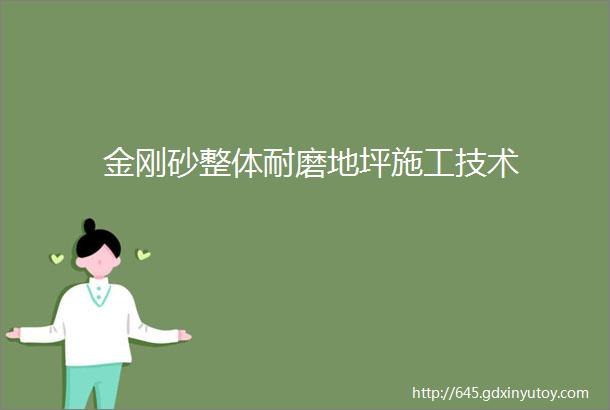 金刚砂整体耐磨地坪施工技术

http://645.gdxinyutoy.com